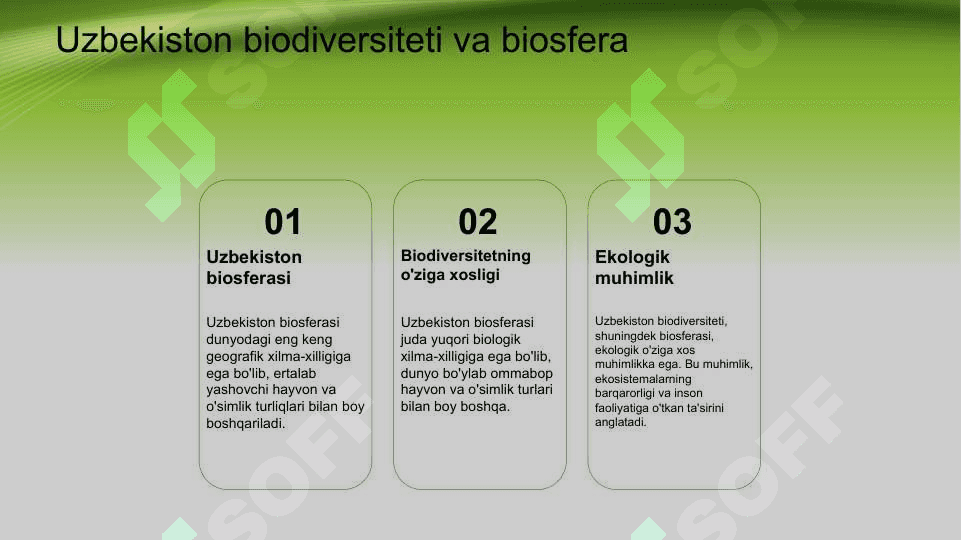 Uzbekiston biodiversiteti va biosfera

01

Uzbekiston biosferasi

Uzbekiston biosferasi dunyodagi eng keng geografik xilma-xilligiga ega bo'lib, ertalab yashovchi hayvon va o'simlik turliqlari bilan boy boshqariladi.

02

Biodiversitetning o'ziga xosligi

Uzbekiston biosferasi juda yuqori biologik xilma-xilligiga ega bo'lib, dunyo bo'ylab ommabop hayvon va o'simlik turlari bilan boy boshqa.

03

Ekologik muhimlik

Uzbekiston biodiversiteti, shuningdek biosferasi, ekologik o'ziga xos muhimlikka ega. Bu muhimlik, ekosistemalaming barqarorligi va inson faoliyatiga o'tkan ta'sirini anglatadi.

SOFF SOFF SOFF SOFF